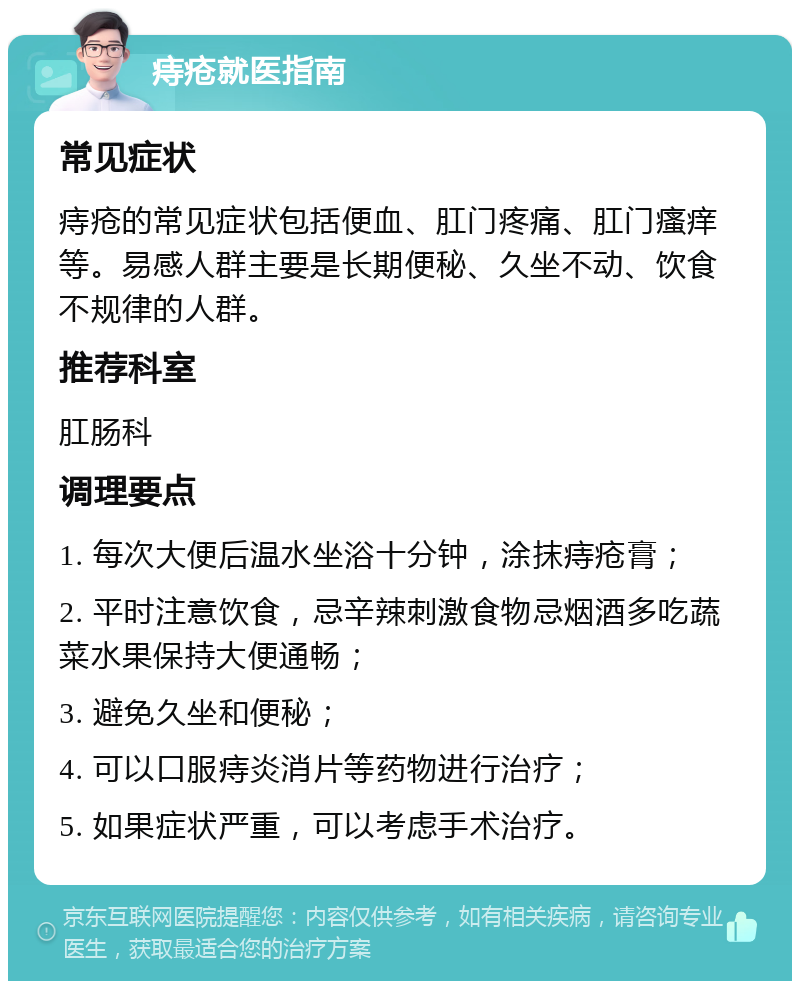 痔疮就医指南

常见症状

痔疮的常见症状包括便血、肛门疼痛、肛门瘙痒等。易感人群主要是长期便秘、久坐不动、饮食不规律的人群。

推荐科室

肛肠科

调理要点

1. 每次大便后温水坐浴十分钟，涂抹痔疮膏；

2. 平时注意饮食，忌辛辣刺激食物忌烟酒多吃蔬菜水果保持大便通畅；

3. 避免久坐和便秘；

4. 可以口服痔炎消片等药物进行治疗；

5. 如果症状严重，可以考虑手术治疗。

京东互联网医院提醒您：内容仅供参考，如有相关疾病，请咨询专业医生，获取最适合您的治疗方案